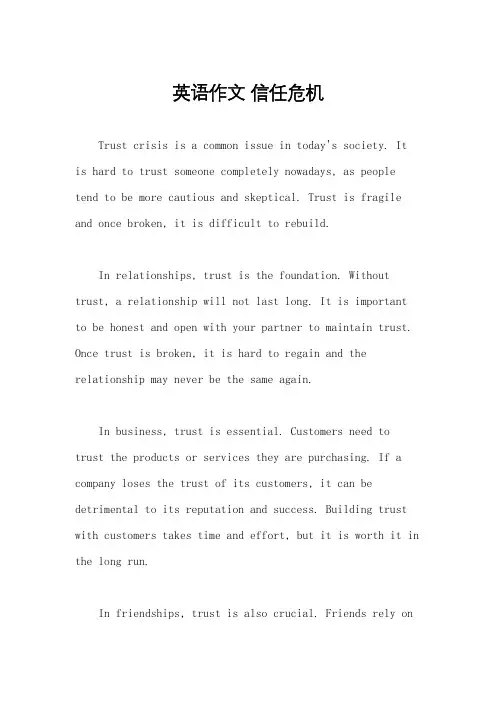 英语作文 信任危机

Trust crisis is a common issue in today's society. It is hard to trust someone completely nowadays, as people tend to be more cautious and skeptical. Trust is fragile and once broken, it is difficult to rebuild.

In relationships, trust is the foundation. Without trust, a relationship will not last long. It is important to be honest and open with your partner to maintain trust. Once trust is broken, it is hard to regain and the relationship may never be the same again.

In business, trust is essential. Customers need to trust the products or services they are purchasing. If a company loses the trust of its customers, it can be detrimental to its reputation and success. Building trust with customers takes time and effort, but it is worth it in the long run.

In friendships, trust is also crucial. Friends rely on